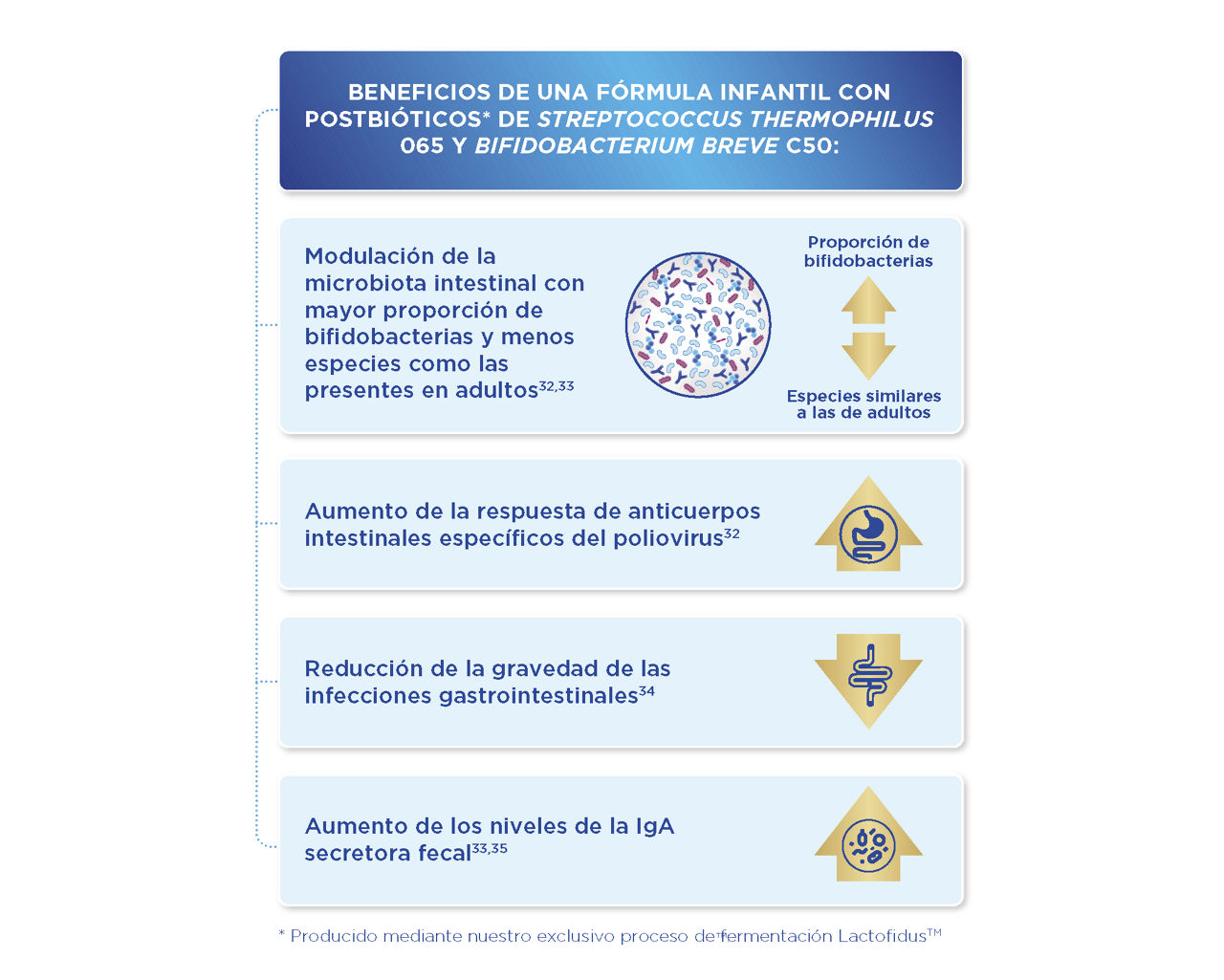 BENEFICIOS DE UNA FÓRMULA INFANTIL CON POSTBIÓTICOS* DE STREPTOCOCCUS THERMOPHILUS 065 Y BIFIDOBACTERIUM BREVE C50:

Modulación de la microbiota intestinal con mayor proporción de bifidobacterias y menos especies como las presentes en adultos$^{32,33}$

Proporción de bifidobacterias

Especies similares a las de adultos

Aumento de la respuesta de anticuerpos intestinales específicos del poliovirus$^{32}$

Reducción de la gravedad de las infecciones gastrointestinales$^{34}$

Aumento de los niveles de la IgA secretora fecal$^{33,35}$

* Producido mediante nuestro exclusivo proceso de fermentación Lactofidus™